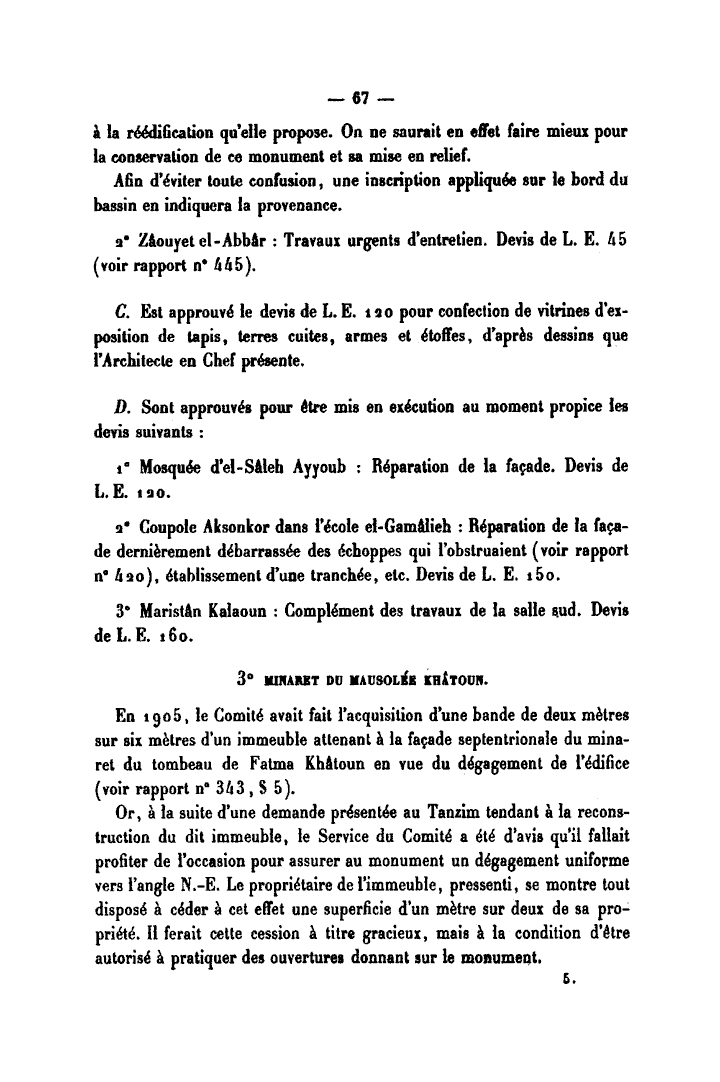 — 67 —

à la réédification qu'elle propose. On ne saurait en effet faire mieux pour la conservation de ce monument et sa mise en relief.

Afin d'éviter toute confusion, une inscription appliquée sur le bord du bassin en indiquera la provenance.

2° Zâouyet el-Abbâr : Travaux urgents d'entretien. Devis de L. E. 45 (voir rapport n° 445).

C. Est approuvé le devis de L. E. 120 pour confection de vitrines d'exposition de tapis, terres cuites, armes et étoffes, d'après dessins que l'Architecte en Chef présente.

D. Sont approuvés pour être mis en exécution au moment propice les devis suivants :

1° Mosquée d'el-Sâleh Ayyoub : Réparation de la façade. Devis de L. E. 120.

2° Coupole Aksonkor dans l'école el-Gamâlieh : Réparation de la façade dernièrement débarrassée des échoppes qui l'obstruaient (voir rapport n° 420), établissement d'une tranchée, etc. Devis de L. E. 150.

3° Maristân Kalaoun : Complément des travaux de la salle sud. Devis de L. E. 160.

3° MINARET DU MAUSOLÉE KHÂTOUN.

En 1905, le Comité avait fait l'acquisition d'une bande de deux mètres sur six mètres d'un immeuble attenant à la façade septentrionale du minaret du tombeau de Fatma Khâtoun en vue du dégagement de l'édifice (voir rapport n° 343, § 5).

Or, à la suite d'une demande présentée au Tanzim tendant à la reconstruction du dit immeuble, le Service du Comité a été d'avis qu'il fallait profiter de l'occasion pour assurer au monument un dégagement uniforme vers l'angle N.-E. Le propriétaire de l'immeuble, pressenti, se montre tout disposé à céder à cet effet une superficie d'un mètre sur deux de sa propriété. Il ferait cette cession à titre gracieux, mais à la condition d'être autorisé à pratiquer des ouvertures donnant sur le monument.

5.